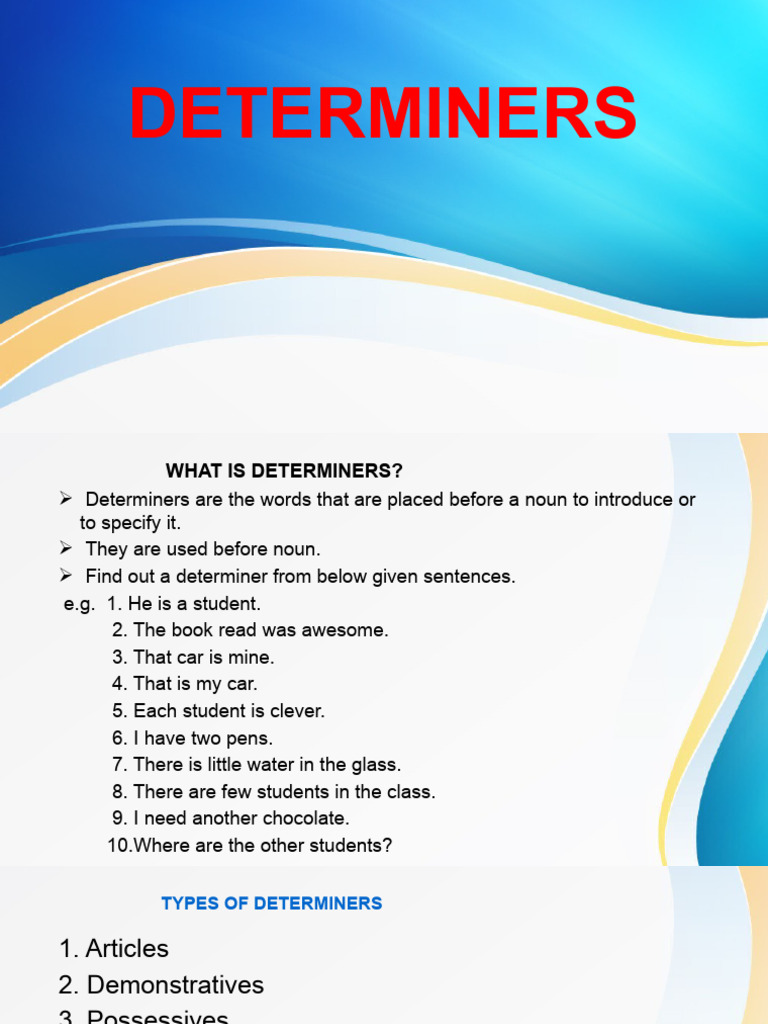 DETERMINERS

WHAT IS DETERMINERS?

➢ Determiners are the words that are placed before a noun to introduce or to specify it.
➢ They are used before noun.
➢ Find out a determiner from below given sentences.

e.g. 1. He is a student.
2. The book read was awesome.
3. That car is mine.
4. That is my car.
5. Each student is clever.
6. I have two pens.
7. There is little water in the glass.
8. There are few students in the class.
9. I need another chocolate.
10.Where are the other students?

TYPES OF DETERMINERS

1. Articles
2. Demonstratives
3. Possessives